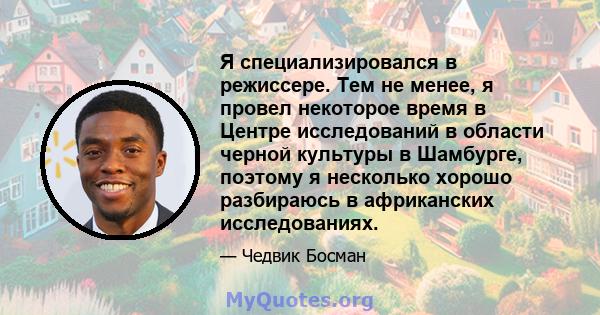 Я специализировался в режиссере. Тем не менее, я провел некоторое время в Центре исследований в области черной культуры в Шамбурге, поэтому я несколько хорошо разбираюсь в африканских исследованиях.

— Чедвик Босман

MyQuotes.org